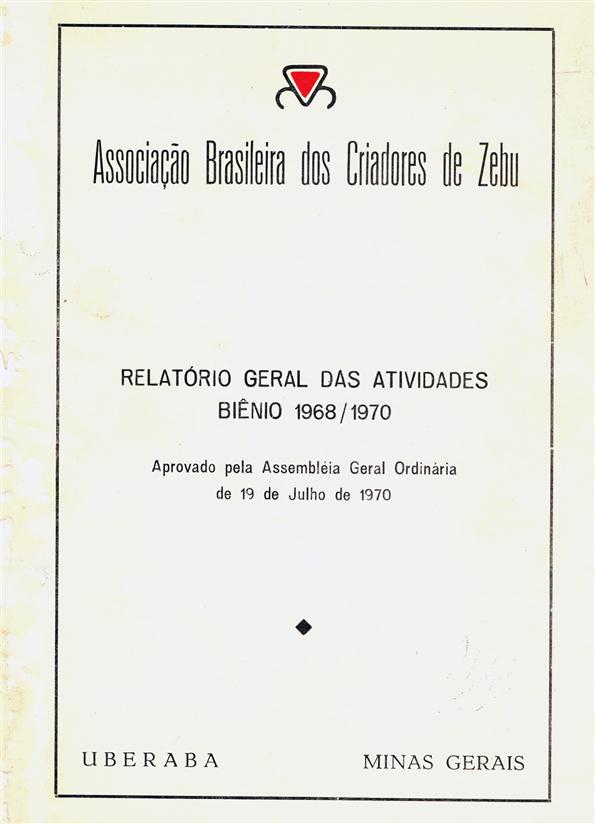 Associação Brasileira dos Criadores de Zebu

RELATÓRIO GERAL DAS ATIVIDADES
BIÊNIO 1968/1970

Aprovado pela Assembléia Geral Ordinária
de 19 de Julho de 1970

UBERABA

MINAS GERAIS